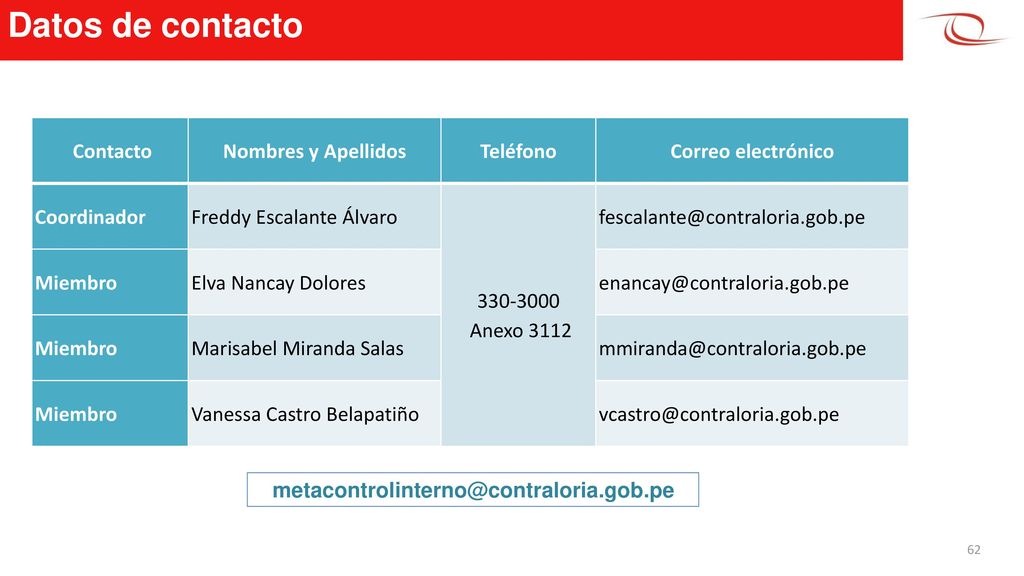 Datos de contacto

| Contacto | Nombres y Apellidos | Teléfono | Correo electrónico |
|---|---|---|---|
| Coordinador | Freddy Escalante Álvaro | 330-3000 Anexo 3112 | fescalante@contraloria.gob.pe |
| Miembro | Elva Nancay Dolores | | enancay@contraloria.gob.pe |
| Miembro | Marisabel Miranda Salas | | mmiranda@contraloria.gob.pe |
| Miembro | Vanessa Castro Belapatiño | | vcastro@contraloria.gob.pe |

metacontrolinterno@contraloria.gob.pe

62